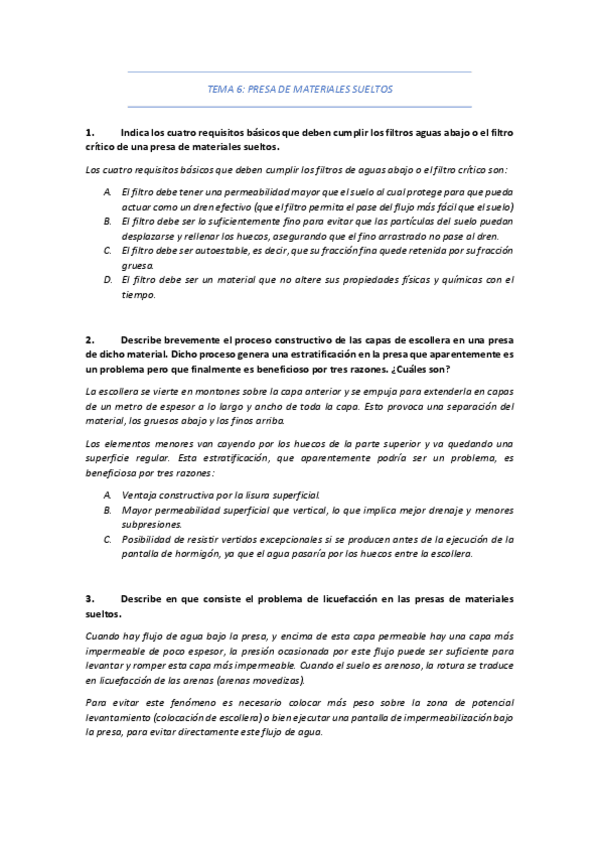 TEMA 6: PRESA DE MATERIALES SUELTOS

1. Indica los cuatro requisitos básicos que deben cumplir los filtros aguas abajo o el filtro crítico de una presa de materiales sueltos.

Los cuatro requisitos básicos que deben cumplir los filtros de aguas abajo o el filtro crítico son:

A. El filtro debe tener una permeabilidad mayor que el suelo al cual protege para que pueda actuar como un dren efectivo (que el filtro permita el pase del flujo más fácil que el suelo)
B. El filtro debe ser lo suficientemente fino para evitar que las partículas del suelo puedan desplazarse y rellenar los huecos, asegurando que el fino arrastrado no pase al dren.
C. El filtro debe ser autoestable, es decir, que su fracción fina quede retenida por su fracción gruesa.
D. El filtro debe ser un material que no altere sus propiedades físicas y químicas con el tiempo.

2. Describe brevemente el proceso constructivo de las capas de escollera en una presa de dicho material. Dicho proceso genera una estratificación en la presa que aparentemente es un problema pero que finalmente es beneficioso por tres razones. ¿Cuáles son?

La escollera se vierte en montones sobre la capa anterior y se empuja para extenderla en capas de un metro de espesor a lo largo y ancho de toda la capa. Esto provoca una separación del material, los gruesos abajo y los finos arriba.

Los elementos menores van cayendo por los huecos de la parte superior y va quedando una superficie regular. Esta estratificación, que aparentemente podría ser un problema, es beneficiosa por tres razones:

A. Ventaja constructiva por la lisura superficial.
B. Mayor permeabilidad superficial que vertical, lo que implica mejor drenaje y menores subpresiones.
C. Posibilidad de resistir vertidos excepcionales si se producen antes de la ejecución de la pantalla de hormigón, ya que el agua pasaría por los huecos entre la escollera.

3. Describe en que consiste el problema de licuefacción en las presas de materiales sueltos.

Cuando hay flujo de agua bajo la presa, y encima de esta capa permeable hay una capa más impermeable de poco espesor, la presión ocasionada por este flujo puede ser suficiente para levantar y romper esta capa más impermeable. Cuando el suelo es arenoso, la rotura se traduce en licuefacción de las arenas (arenas movedizas).

Para evitar este fenómeno es necesario colocar más peso sobre la zona de potencial levantamiento (colocación de escollera) o bien ejecutar una pantalla de impermeabilización bajo la presa, para evitar directamente este flujo de agua.